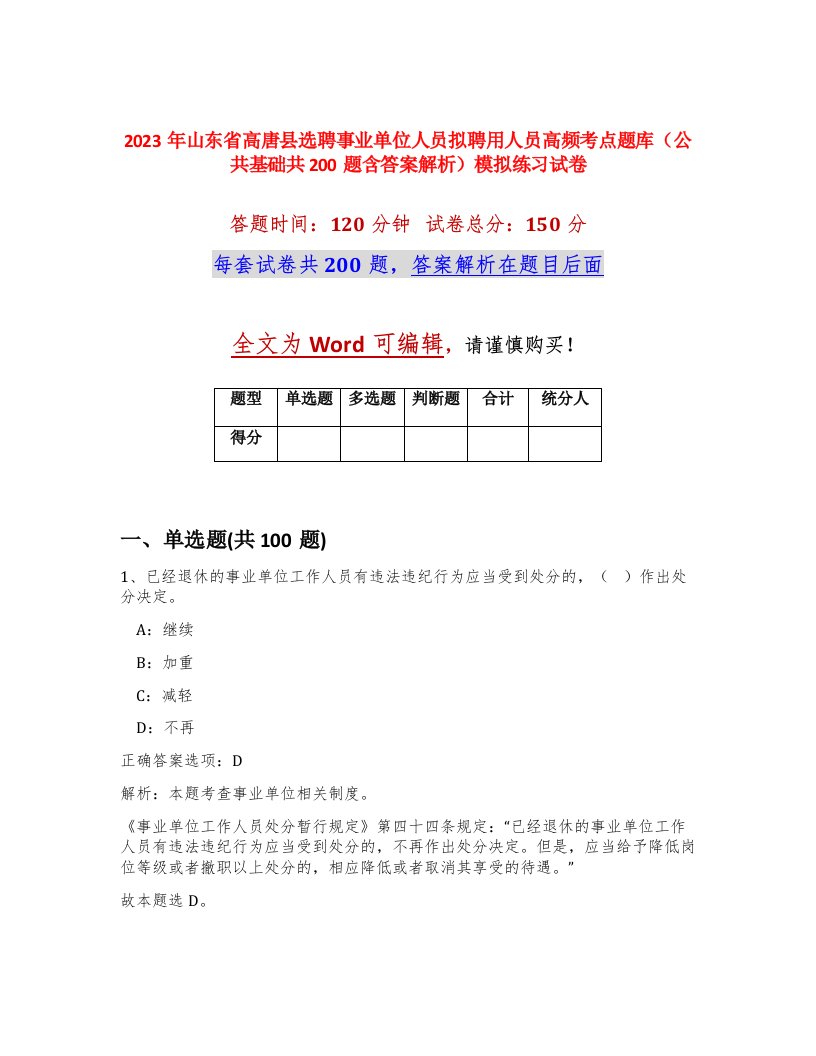 2023 年山东省高唐县选聘事业单位人员拟聘用人员高频考点题库（公共基础共 200 题含答案解析）模拟练习试卷

答题时间：120 分钟　试卷总分：150 分

每套试卷共 200 题，答案解析在题目后面

全文为 Word 可编辑，请谨慎购买！

| 题型 | 单选题 | 多选题 | 判断题 | 合计 | 统分人 |
|---|---|---|---|---|---|
| 得分 | | | | | |

一、单选题(共 100 题)

1、已经退休的事业单位工作人员有违法违纪行为应当受到处分的，（　）作出处分决定。

A：继续

B：加重

C：减轻

D：不再

正确答案选项：D

解析：本题考查事业单位相关制度。

《事业单位工作人员处分暂行规定》第四十四条规定：“已经退休的事业单位工作人员有违法违纪行为应当受到处分的，不再作出处分决定。但是，应当给予降低岗位等级或者撤职以上处分的，相应降低或者取消其享受的待遇。”

故本题选 D。